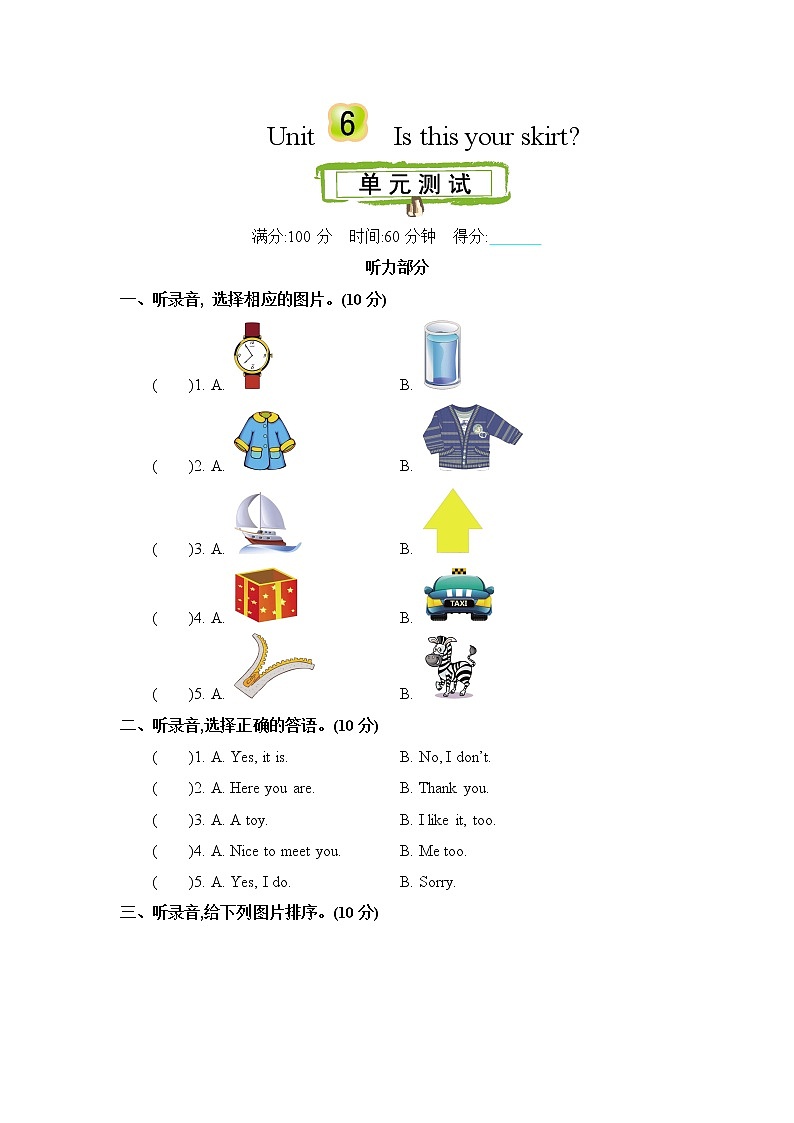 Unit 6 Is this your skirt?

单元测试

满分:100 分 时间:60 分钟 得分:______

听力部分

一、听录音, 选择相应的图片。(10 分)

( )1. A. B.

( )2. A. B.

( )3. A. B.

( )4. A. B. TAXI

( )5. A. B.

二、听录音,选择正确的答语。(10 分)

( )1. A. Yes, it is. B. No, I don't.

( )2. A. Here you are. B. Thank you.

( )3. A. A toy. B. I like it, too.

( )4. A. Nice to meet you. B. Me too.

( )5. A. Yes, I do. B. Sorry.

三、听录音,给下列图片排序。(10 分)